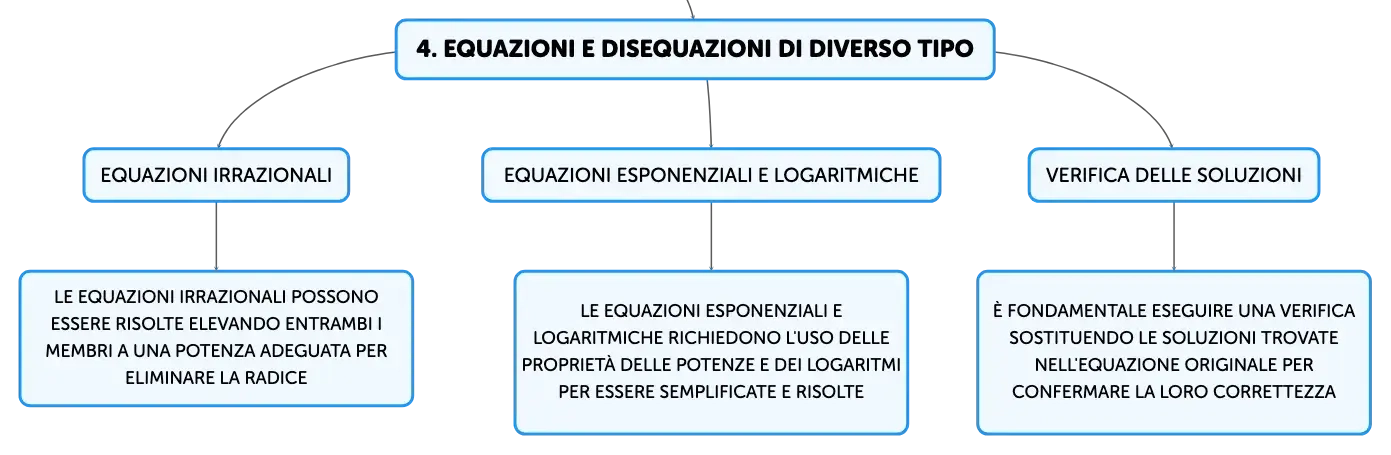 4. EQUAZIONI E DISEQUAZIONI DI DIVERSO TIPO

EQUAZIONI IRRAZIONALI

LE EQUAZIONI IRRAZIONALI POSSONO ESSERE RISOLTE ELEVANDO ENTRAMBI I MEMBRI A UNA POTENZA ADEGUATA PER ELIMINARE LA RADICE

EQUAZIONI ESPONENZIALI E LOGARITMICHE

LE EQUAZIONI ESPONENZIALI E LOGARITMICHE RICHIEDONO L'USO DELLE PROPRIETÀ DELLE POTENZE E DEI LOGARITMI PER ESSERE SEMPLIFICATE E RISOLTE

VERIFICA DELLE SOLUZIONI

È FONDAMENTALE ESEGUIRE UNA VERIFICA SOSTITUENDO LE SOLUZIONI TROVATE NELL'EQUAZIONE ORIGINALE PER CONFERMARE LA LORO CORRETTEZZA